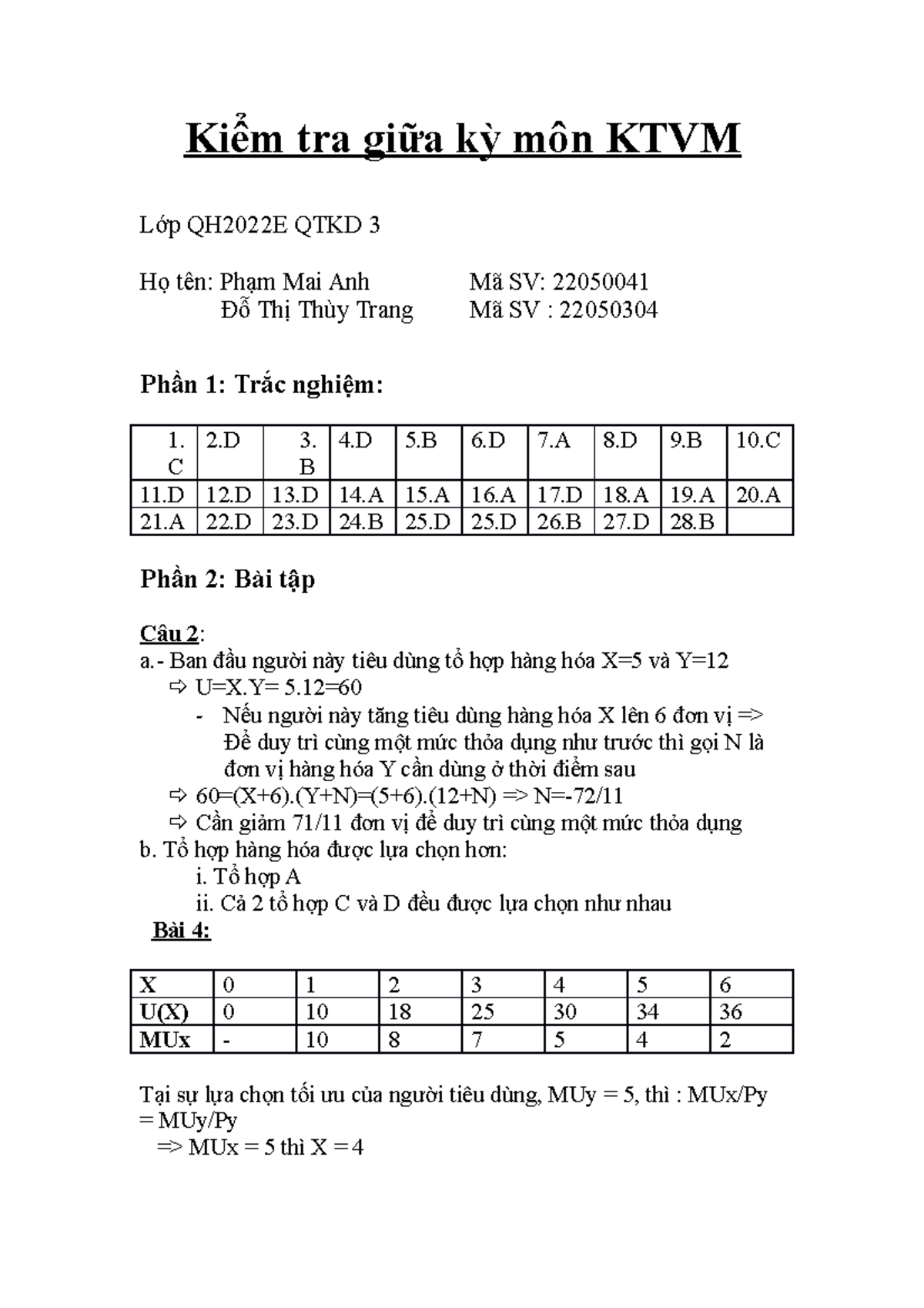 Kiểm tra giữa kỳ môn KTVM

Lớp QH2022E QTKD 3

Họ tên: Phạm Mai Anh Mã SV: 22050041
Đỗ Thị Thùy Trang Mã SV : 22050304

Phần 1: Trắc nghiệm:

| 1. C | 2.D | 3. B | 4.D | 5.B | 6.D | 7.A | 8.D | 9.B | 10.C |
|---|---|---|---|---|---|---|---|---|---|
| 11.D | 12.D | 13.D | 14.A | 15.A | 16.A | 17.D | 18.A | 19.A | 20.A |
| 21.A | 22.D | 23.D | 24.B | 25.D | 25.D | 26.B | 27.D | 28.B | |

Phần 2: Bài tập

Câu 2:
a.- Ban đầu người này tiêu dùng tổ hợp hàng hóa X=5 và Y=12
⇨ U=X.Y= 5.12=60
- Nếu người này tăng tiêu dùng hàng hóa X lên 6 đơn vị => Để duy trì cùng một mức thỏa dụng như trước thì gọi N là đơn vị hàng hóa Y cần dùng ở thời điểm sau
⇨ 60=(X+6).(Y+N)=(5+6).(12+N) => N=-72/11
⇨ Cần giảm 71/11 đơn vị để duy trì cùng một mức thỏa dụng
b. Tổ hợp hàng hóa được lựa chọn hơn:
i. Tổ hợp A
ii. Cả 2 tổ hợp C và D đều được lựa chọn như nhau
Bài 4:

| X | 0 | 1 | 2 | 3 | 4 | 5 | 6 |
|---|---|---|---|---|---|---|---|
| U(X) | 0 | 10 | 18 | 25 | 30 | 34 | 36 |
| MUx | - | 10 | 8 | 7 | 5 | 4 | 2 |

Tại sự lựa chọn tối ưu của người tiêu dùng, MUy = 5, thì : MUx/Py = MUy/Py
=> MUx = 5 thì X = 4